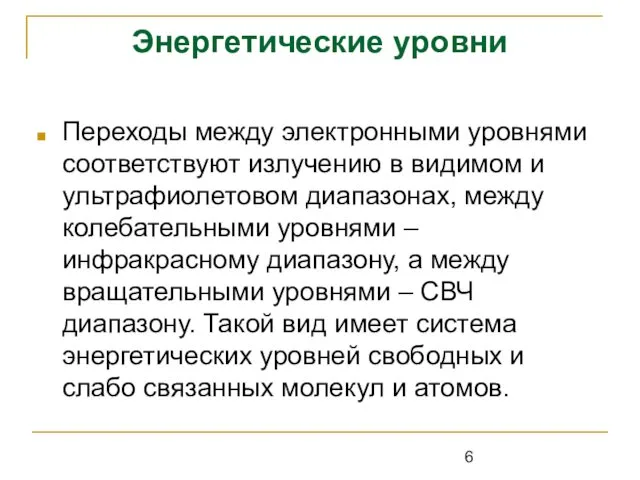 Энергетические уровни

Переходы между электронными уровнями соответствуют излучению в видимом и ультрафиолетовом диапазонах, между колебательными уровнями – инфракрасному диапазону, а между вращательными уровнями – СВЧ диапазону. Такой вид имеет система энергетических уровней свободных и слабо связанных молекул и атомов.

6